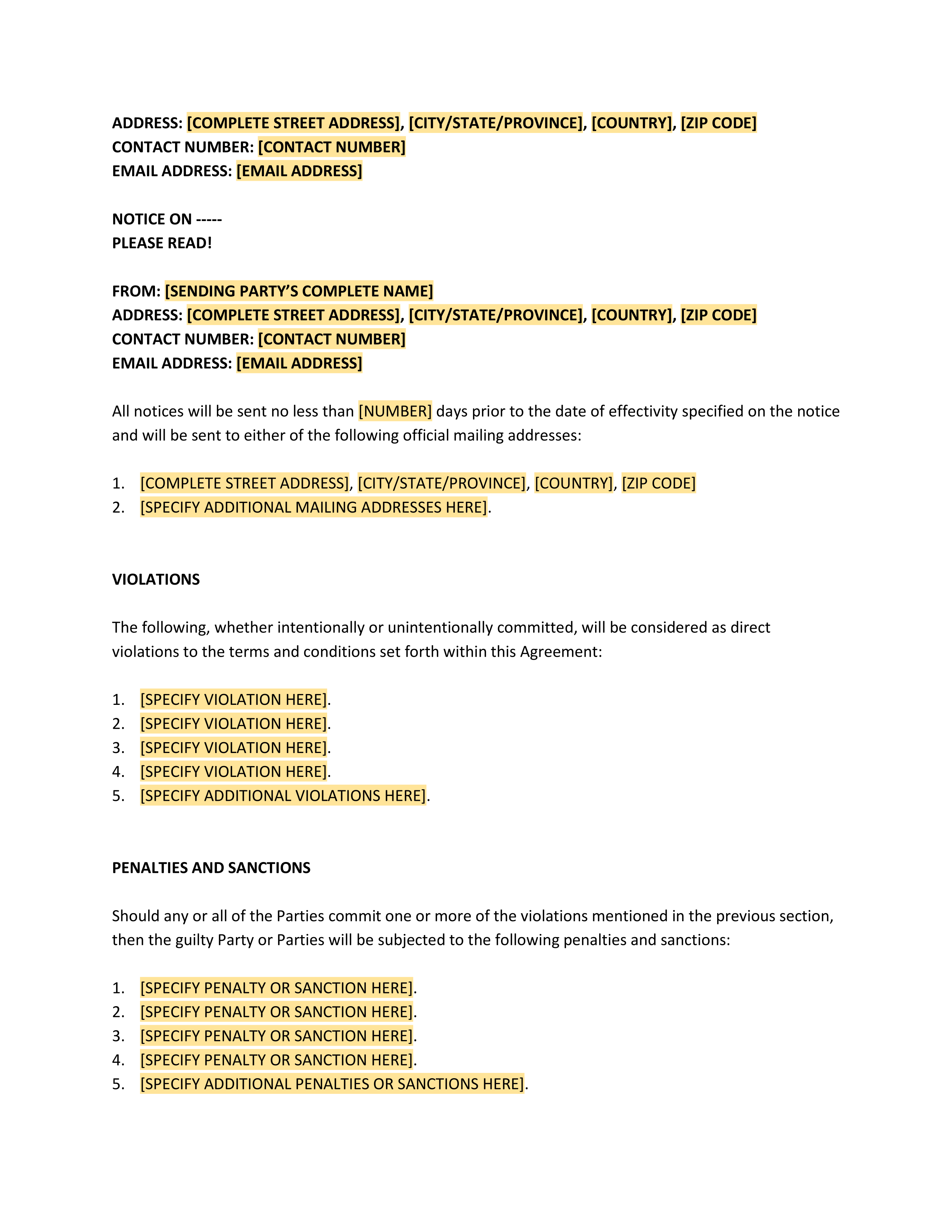 ADDRESS: [COMPLETE STREET ADDRESS], [CITY/STATE/PROVINCE], [COUNTRY], [ZIP CODE]
CONTACT NUMBER: [CONTACT NUMBER]
EMAIL ADDRESS: [EMAIL ADDRESS]

NOTICE ON -----
PLEASE READ!

FROM: [SENDING PARTY'S COMPLETE NAME]
ADDRESS: [COMPLETE STREET ADDRESS], [CITY/STATE/PROVINCE], [COUNTRY], [ZIP CODE]
CONTACT NUMBER: [CONTACT NUMBER]
EMAIL ADDRESS: [EMAIL ADDRESS]

All notices will be sent no less than [NUMBER] days prior to the date of effectivity specified on the notice and will be sent to either of the following official mailing addresses:

1. [COMPLETE STREET ADDRESS], [CITY/STATE/PROVINCE], [COUNTRY], [ZIP CODE]
2. [SPECIFY ADDITIONAL MAILING ADDRESSES HERE].

VIOLATIONS

The following, whether intentionally or unintentionally committed, will be considered as direct violations to the terms and conditions set forth within this Agreement:

1. [SPECIFY VIOLATION HERE].
2. [SPECIFY VIOLATION HERE].
3. [SPECIFY VIOLATION HERE].
4. [SPECIFY VIOLATION HERE].
5. [SPECIFY ADDITIONAL VIOLATIONS HERE].

PENALTIES AND SANCTIONS

Should any or all of the Parties commit one or more of the violations mentioned in the previous section, then the guilty Party or Parties will be subjected to the following penalties and sanctions:

1. [SPECIFY PENALTY OR SANCTION HERE].
2. [SPECIFY PENALTY OR SANCTION HERE].
3. [SPECIFY PENALTY OR SANCTION HERE].
4. [SPECIFY PENALTY OR SANCTION HERE].
5. [SPECIFY ADDITIONAL PENALTIES OR SANCTIONS HERE].